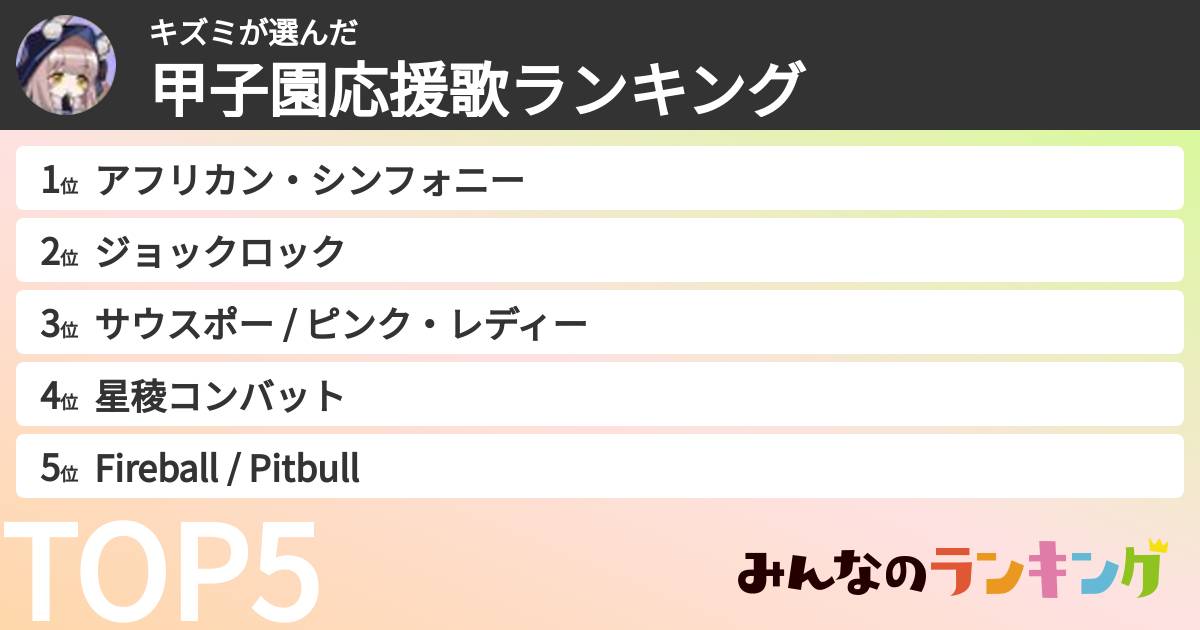 キズミが選んだ
甲子園応援歌ランキング

1位 アフリカン・シンフォニー
2位 ジョックロック
3位 サウスポー / ピンク・レディー
4位 星稜コンバット
5位 Fireball / Pitbull

TOP5

みんなのランキング